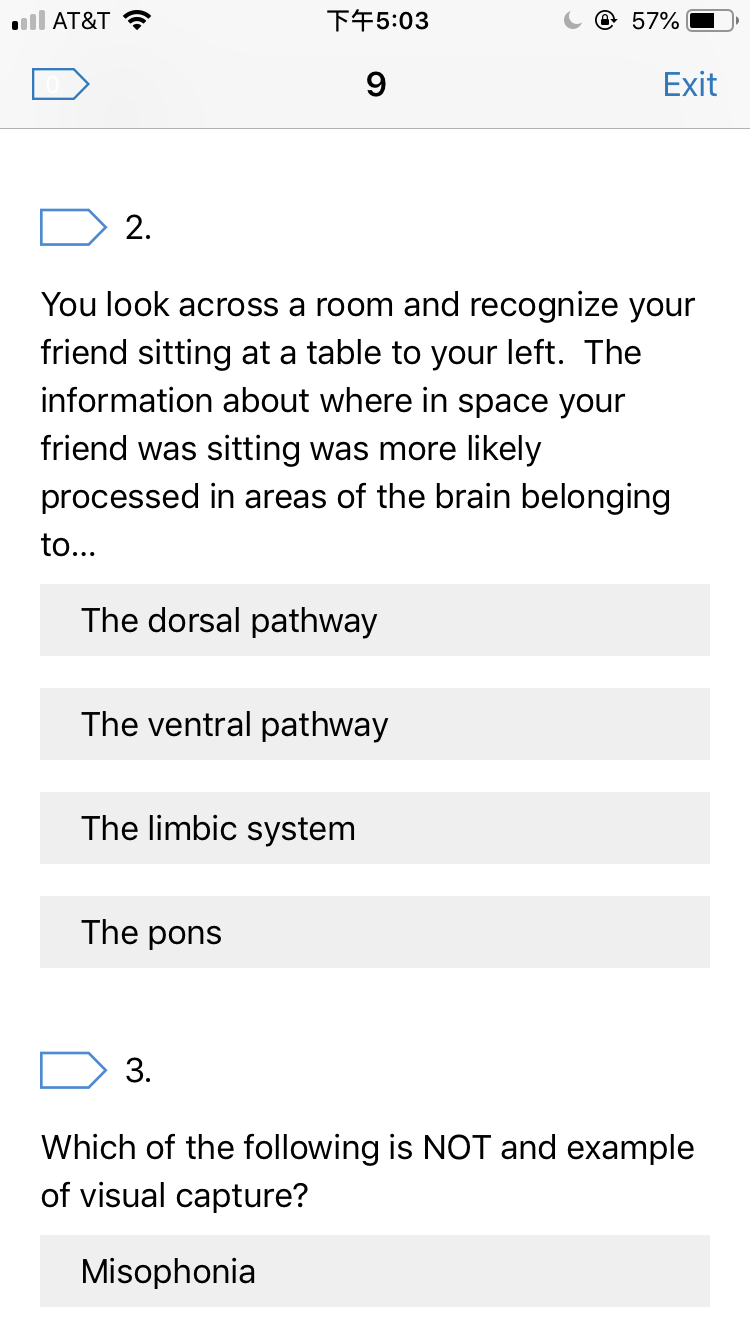 AT&T 下午5:03 57%

0 9 Exit

2.

You look across a room and recognize your friend sitting at a table to your left. The information about where in space your friend was sitting was more likely processed in areas of the brain belonging to...

The dorsal pathway

The ventral pathway

The limbic system

The pons

3.

Which of the following is NOT and example of visual capture?

Misophonia